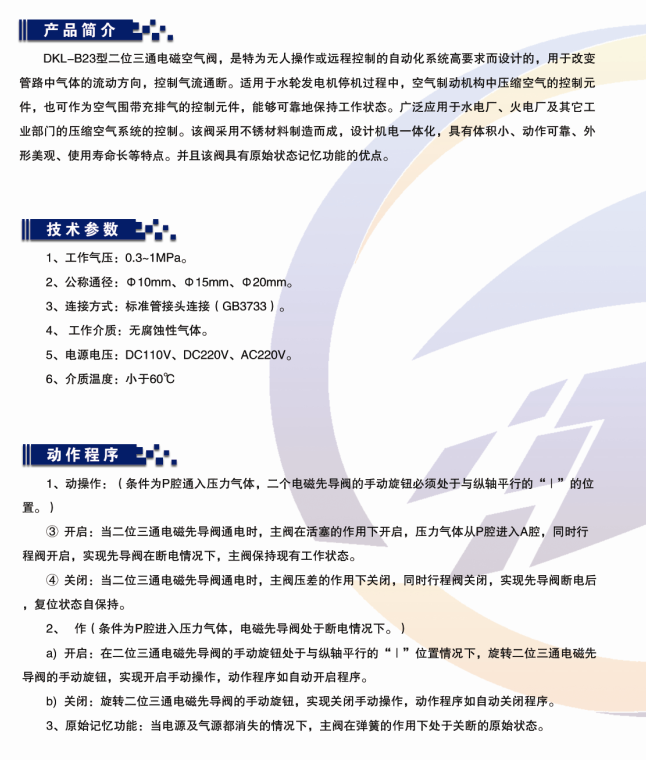 产品简介

DKL-B23型二位三通电磁空气阀，是特为无人操作或远程控制的自动化系统高要求而设计的，用于改变管路中气体的流动方向，控制气流通断。适用于水轮发电机停机过程中，空气制动机构中压缩空气的控制元件，也可作为空气围带充排气的控制元件，能够可靠地保持工作状态。广泛应用于水电厂、火电厂及其它工业部门的压缩空气系统的控制。该阀采用不锈材料制造而成，设计机电一体化，具有体积小、动作可靠、外形美观、使用寿命长等特点。并且该阀具有原始状态记忆功能的优点。

技术参数

1、工作气压：0.3~1MPa。

2、公称通径：Φ10mm、Φ15mm、Φ20mm。

3、连接方式：标准管接头连接（GB3733）。

4、 工作介质：无腐蚀性气体。

5、电源电压：DC110V、DC220V、AC220V。

6、介质温度：小于60℃

动作程序

1、动操作：（条件为P腔通入压力气体，二个电磁先导阀的手动旋钮必须处于与纵轴平行的“|”的位置。）

③ 开启：当二位三通电磁先导阀通电时，主阀在活塞的作用下开启，压力气体从P腔进入A腔，同时行程阀开启，实现先导阀在断电情况下，主阀保持现有工作状态。

④ 关闭：当二位三通电磁先导阀通电时，主阀压差的作用下关闭，同时行程阀关闭，实现先导阀断电后，复位状态自保持。

2、 作（条件为P腔进入压力气体，电磁先导阀处于断电情况下。）

a) 开启：在二位三通电磁先导阀的手动旋钮处于与纵轴平行的“|”位置情况下，旋转二位三通电磁先导阀的手动旋钮，实现开启手动操作，动作程序如自动开启程序。

b) 关闭：旋转二位三通电磁先导阀的手动旋钮，实现关闭手动操作，动作程序如自动关闭程序。

3、原始记忆功能：当电源及气源都消失的情况下，主阀在弹簧的作用下处于关断的原始状态。